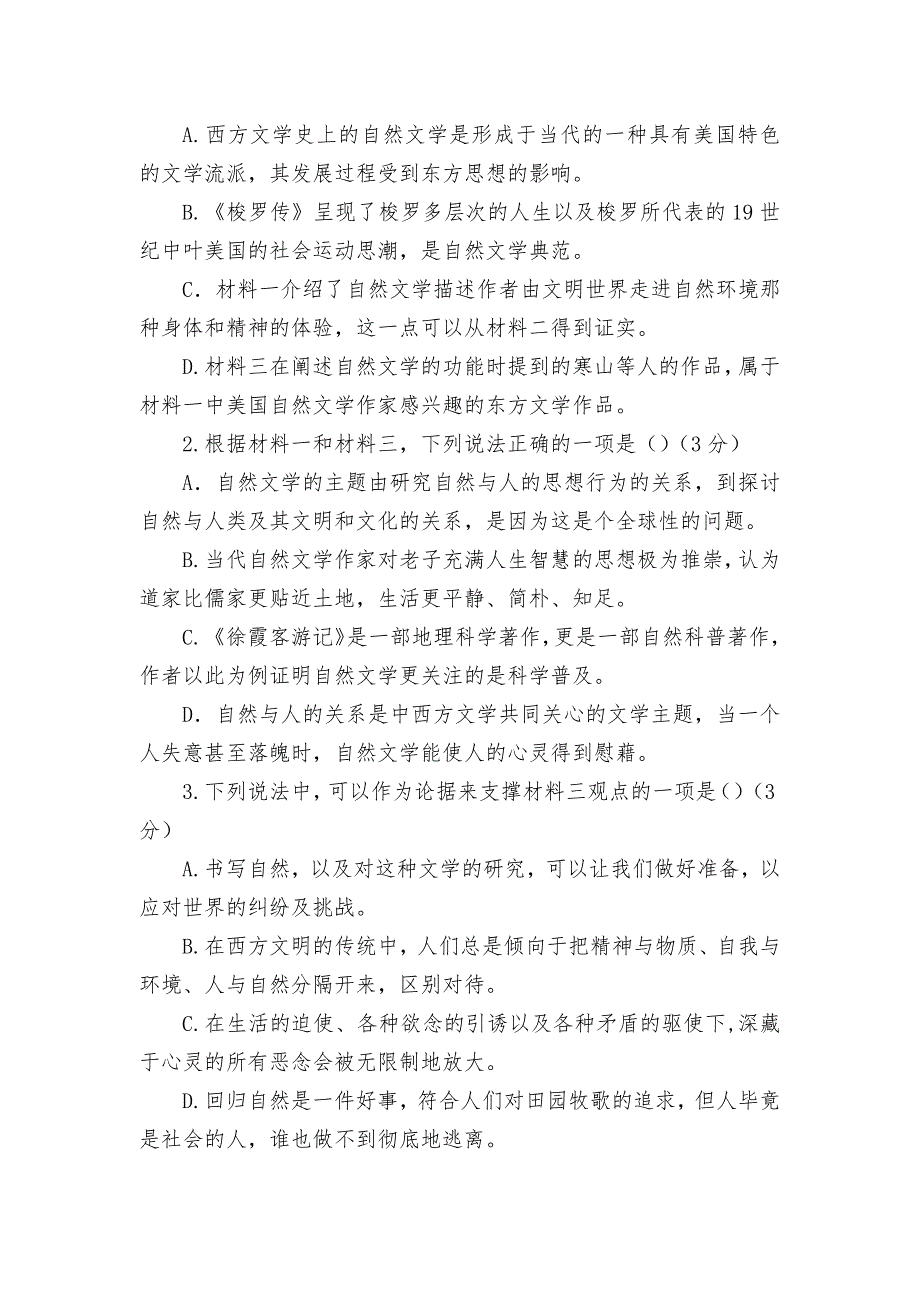 A.西方文学史上的自然文学是形成于当代的一种具有美国特色的文学流派，其发展过程受到东方思想的影响。

B.《梭罗传》呈现了梭罗多层次的人生以及梭罗所代表的19世纪中叶美国的社会运动思潮，是自然文学典范。

C．材料一介绍了自然文学描述作者由文明世界走进自然环境那种身体和精神的体验，这一点可以从材料二得到证实。

D.材料三在阐述自然文学的功能时提到的寒山等人的作品，属于材料一中美国自然文学作家感兴趣的东方文学作品。

2.根据材料一和材料三，下列说法正确的一项是（）（3分）

A．自然文学的主题由研究自然与人的思想行为的关系，到探讨自然与人类及其文明和文化的关系，是因为这是个全球性的问题。

B.当代自然文学作家对老子充满人生智慧的思想极为推崇，认为道家比儒家更贴近土地，生活更平静、简朴、知足。

C.《徐霞客游记》是一部地理科学著作，更是一部自然科普著作，作者以此为例证明自然文学更关注的是科学普及。

D．自然与人的关系是中西方文学共同关心的文学主题，当一个人失意甚至落魄时，自然文学能使人的心灵得到慰藉。

3.下列说法中，可以作为论据来支撑材料三观点的一项是（）（3分）

A.书写自然，以及对这种文学的研究，可以让我们做好准备，以应对世界的纠纷及挑战。

B.在西方文明的传统中，人们总是倾向于把精神与物质、自我与环境、人与自然分隔开来，区别对待。

C.在生活的迫使、各种欲念的引诱以及各种矛盾的驱使下，深藏于心灵的所有恶念会被无限制地放大。

D.回归自然是一件好事，符合人们对田园牧歌的追求，但人毕竟是社会的人，谁也做不到彻底地逃离。